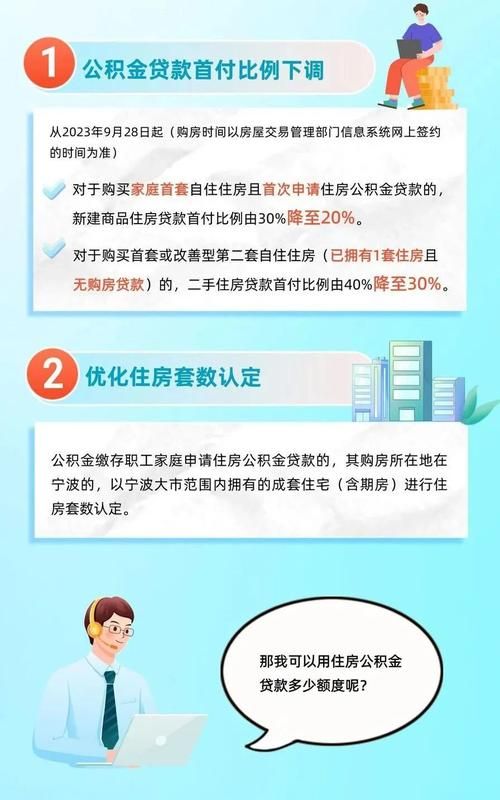 1 公积金贷款首付比例下调

从2023年9月28日起（购房时间以房屋交易管理部门信息系统网上签约的时间为准）

对于购买家庭首套自住住房且首次申请住房公积金贷款的，新建商品住房贷款首付比例由30%降至20%。

对于购买首套或改善型第二套自住住房（已拥有1套住房且无购房贷款）的，二手住房贷款首付比例由40%降至30%。

2 优化住房套数认定

公积金缴存职工家庭申请住房公积金贷款的，其购房所在地在宁波的，以宁波大市范围内拥有的成套住宅（含期房）进行住房套数认定。

那我可以用住房公积金贷款多少额度呢？